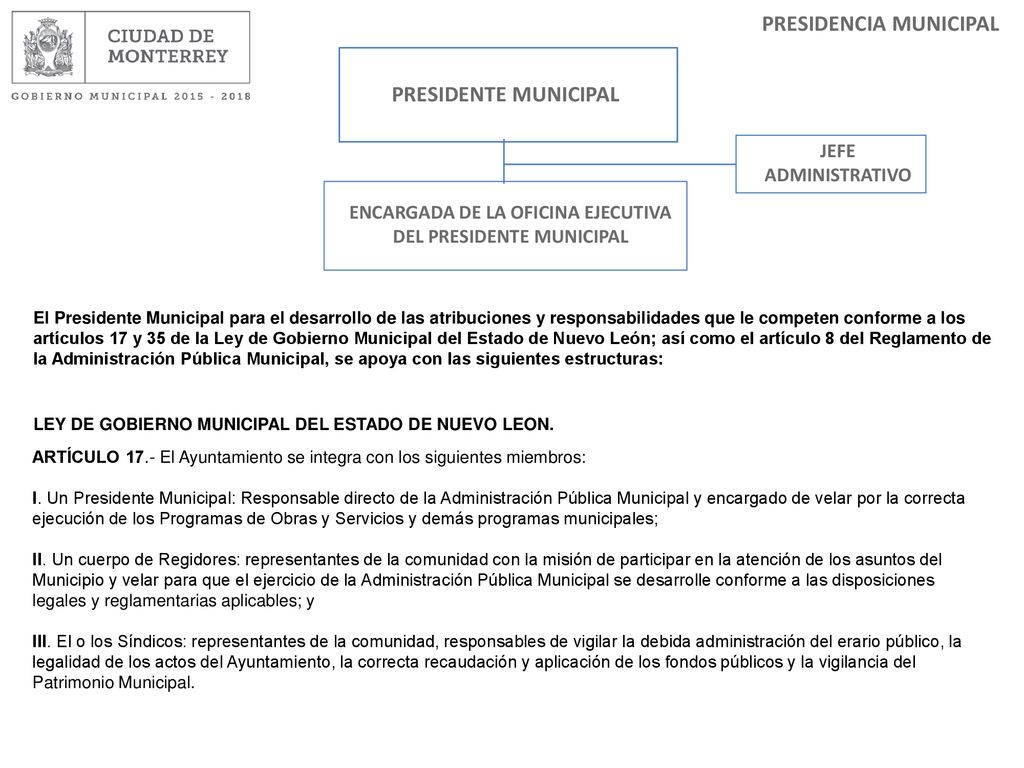 CIUDAD DE MONTERREY

GOBIERNO MUNICIPAL 2015 - 2018

PRESIDENCIA MUNICIPAL

PRESIDENTE MUNICIPAL

JEFE ADMINISTRATIVO

ENCARGADA DE LA OFICINA EJECUTIVA DEL PRESIDENTE MUNICIPAL

El Presidente Municipal para el desarrollo de las atribuciones y responsabilidades que le competen conforme a los artículos 17 y 35 de la Ley de Gobierno Municipal del Estado de Nuevo León; así como el artículo 8 del Reglamento de la Administración Pública Municipal, se apoya con las siguientes estructuras:

LEY DE GOBIERNO MUNICIPAL DEL ESTADO DE NUEVO LEON.

ARTÍCULO 17.- El Ayuntamiento se integra con los siguientes miembros:

I. Un Presidente Municipal: Responsable directo de la Administración Pública Municipal y encargado de velar por la correcta ejecución de los Programas de Obras y Servicios y demás programas municipales;

II. Un cuerpo de Regidores: representantes de la comunidad con la misión de participar en la atención de los asuntos del Municipio y velar para que el ejercicio de la Administración Pública Municipal se desarrolle conforme a las disposiciones legales y reglamentarias aplicables; y

III. El o los Síndicos: representantes de la comunidad, responsables de vigilar la debida administración del erario público, la legalidad de los actos del Ayuntamiento, la correcta recaudación y aplicación de los fondos públicos y la vigilancia del Patrimonio Municipal.